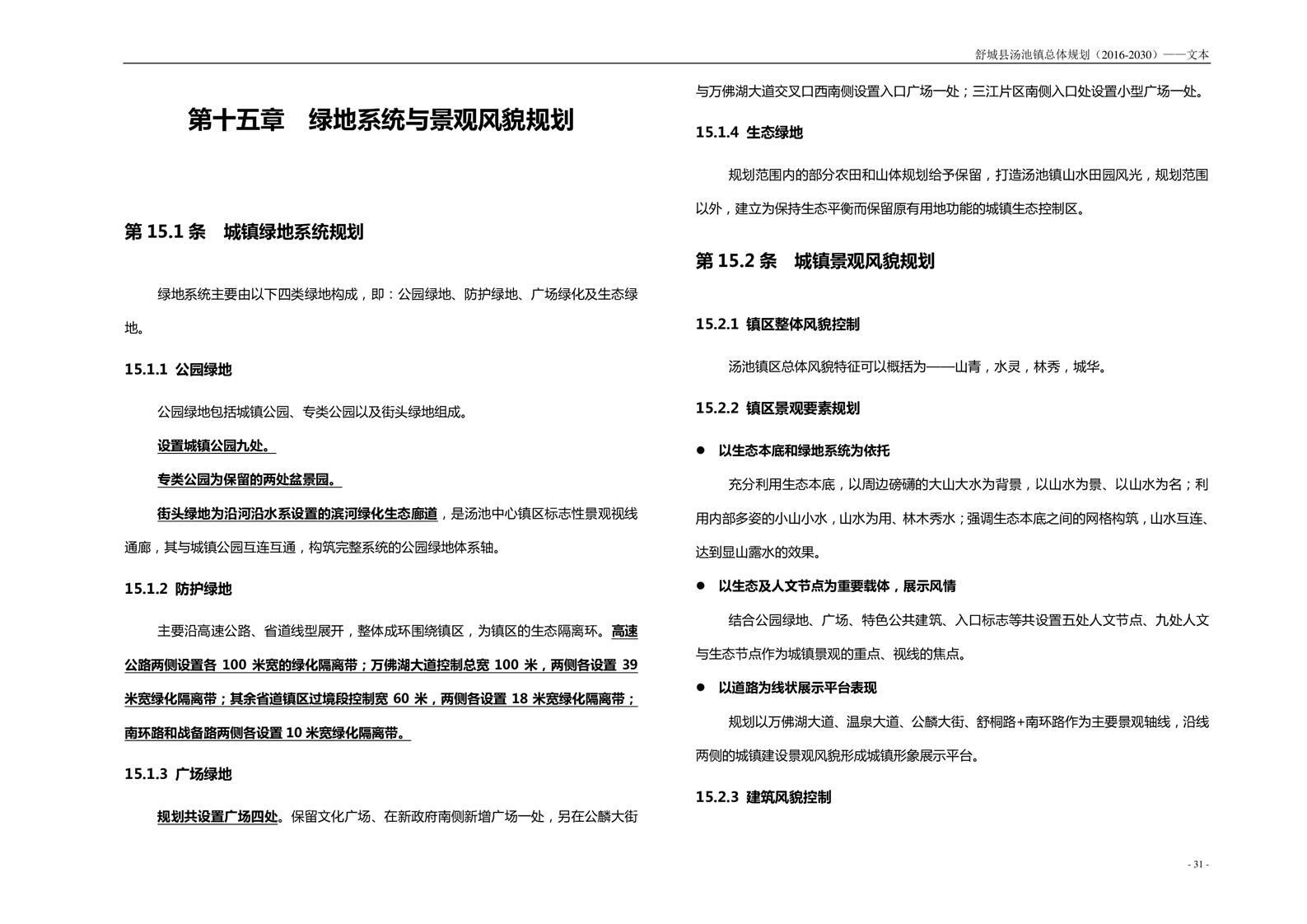 舒城县汤池镇总体规划（2016-2030）——文本

第十五章　绿地系统与景观风貌规划

第15.1条　城镇绿地系统规划

绿地系统主要由以下四类绿地构成，即：公园绿地、防护绿地、广场绿化及生态绿地。

15.1.1 公园绿地

公园绿地包括城镇公园、专类公园以及街头绿地组成。

设置城镇公园九处。

专类公园为保留的两处盆景园。

街头绿地为沿河沿水系设置的滨河绿化生态廊道，是汤池中心镇区标志性景观视线通廊，其与城镇公园互连互通，构筑完整系统的公园绿地体系轴。

15.1.2 防护绿地

主要沿高速公路、省道线型展开，整体成环围绕镇区，为镇区的生态隔离环。高速公路两侧设置各100米宽的绿化隔离带；万佛湖大道控制总宽100米，两侧各设置39米宽绿化隔离带；其余省道镇区过境段控制宽60米，两侧各设置18米宽绿化隔离带；南环路和战备路两侧各设置10米宽绿化隔离带。

15.1.3 广场绿地

规划共设置广场四处。保留文化广场、在新政府南侧新增广场一处，另在公麟大街与万佛湖大道交叉口西南侧设置入口广场一处；三江片区南侧入口处设置小型广场一处。

15.1.4 生态绿地

规划范围内的部分农田和山体规划给予保留，打造汤池镇山水田园风光，规划范围以外，建立为保持生态平衡而保留原有用地功能的城镇生态控制区。

第15.2条　城镇景观风貌规划

15.2.1 镇区整体风貌控制

汤池镇区总体风貌特征可以概括为——山青，水灵，林秀，城华。

15.2.2 镇区景观要素规划

• 以生态本底和绿地系统为依托

充分利用生态本底，以周边磅礴的大山大水为背景，以山水为景、以山水为名；利用内部多姿的小山小水，山水为用、林木秀水；强调生态本底之间的网格构筑，山水互连、达到显山露水的效果。

• 以生态及人文节点为重要载体，展示风情

结合公园绿地、广场、特色公共建筑、入口标志等共设置五处人文节点、九处人文与生态节点作为城镇景观的重点、视线的焦点。

• 以道路为线状展示平台表现

规划以万佛湖大道、温泉大道、公麟大街、舒桐路+南环路作为主要景观轴线，沿线两侧的城镇建设景观风貌形成城镇形象展示平台。

15.2.3 建筑风貌控制

- 31 -